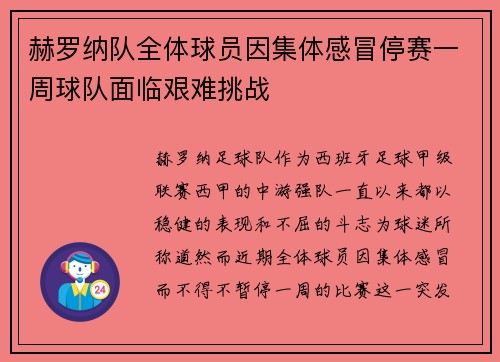 赫罗纳队全体球员因集体感冒停赛一周球队面临艰难挑战

赫罗纳足球队作为西班牙足球甲级联赛西甲的中游强队一直以来都以稳健的表现和不屈的斗志为球迷所称道然而近期全体球员因集体感冒而不得不暂停一周的比赛这一突发

24